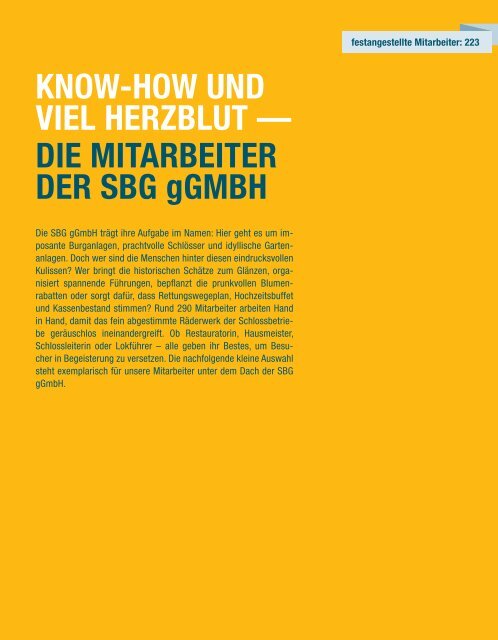 festangestellte Mitarbeiter: 223

KNOW-HOW UND VIEL HERZBLUT —
DIE MITARBEITER DER SBG gGMBH

Die SBG gGmbH trägt ihre Aufgabe im Namen: Hier geht es um imposante Burganlagen, prachtvolle Schlösser und idyllische Gartenanlagen. Doch wer sind die Menschen hinter diesen eindrucksvollen Kulissen? Wer bringt die historischen Schätze zum Glänzen, organisiert spannende Führungen, bepflanzt die prunkvollen Blumenrabatten oder sorgt dafür, dass Rettungswegeplan, Hochzeitsbuffet und Kassenbestand stimmen? Rund 290 Mitarbeiter arbeiten Hand in Hand, damit das fein abgestimmte Räderwerk der Schlossbetriebe geräuschlos ineinandergreift. Ob Restauratorin, Hausmeister, Schlossleiterin oder Lokführer – alle geben ihr Bestes, um Besucher in Begeisterung zu versetzen. Die nachfolgende kleine Auswahl steht exemplarisch für unsere Mitarbeiter unter dem Dach der SBG gGmbH.